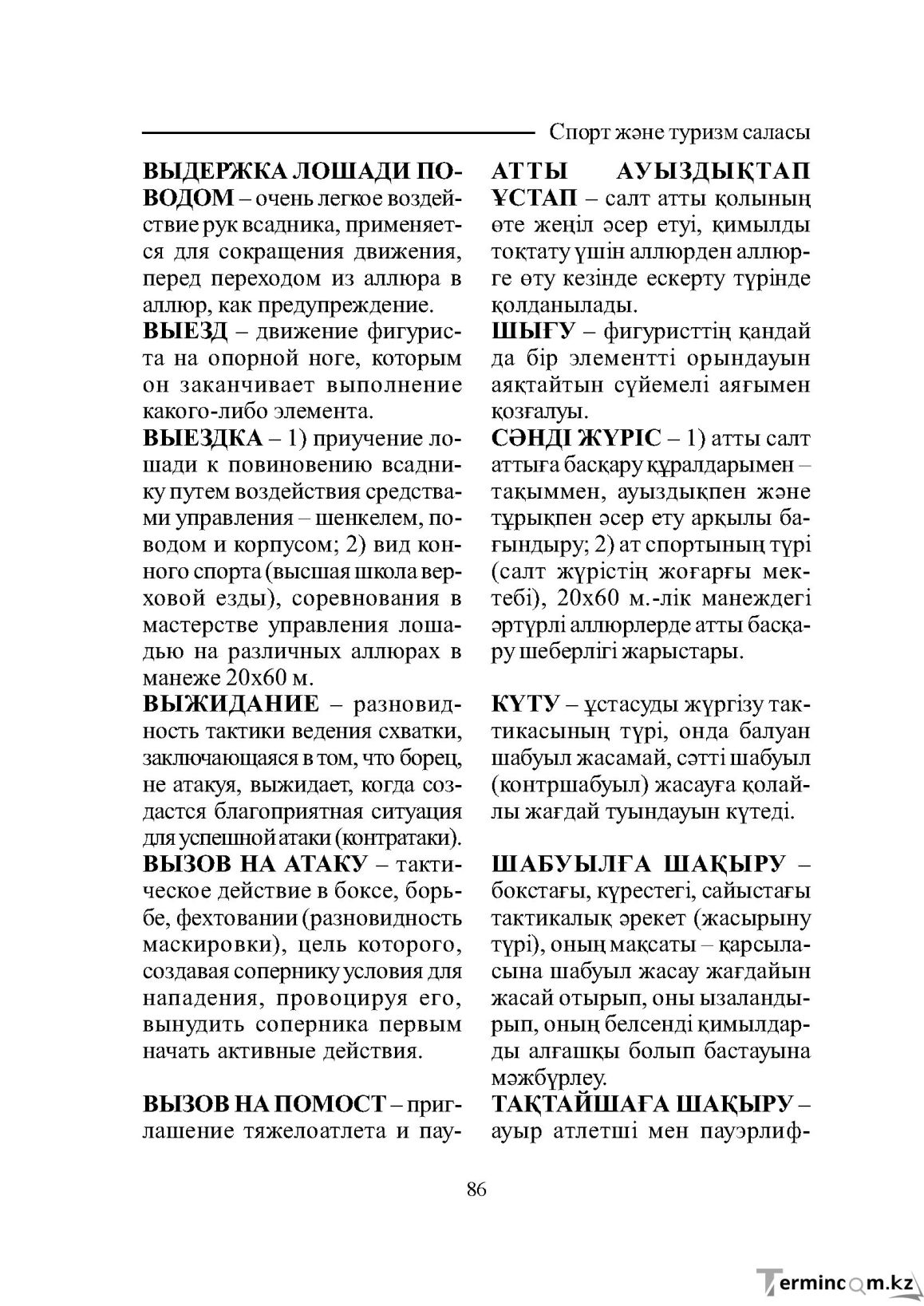 Спорт және туризм саласы

ВЫДЕРЖКА ЛОШАДИ ПОВОДОМ – очень легкое воздействие рук всадника, применяется для сокращения движения, перед переходом из аллюра в аллюр, как предупреждение.

ВЫЕЗД – движение фигуриста на опорной ноге, которым он заканчивает выполнение какого-либо элемента.

ВЫЕЗДКА – 1) приучение лошади к повиновению всаднику путем воздействия средствами управления – шенкелем, поводом и корпусом; 2) вид конного спорта (высшая школа верховой езды), соревнования в мастерстве управления лошадью на различных аллюрах в манеже 20х60 м.

ВЫЖИДАНИЕ – разновидность тактики ведения схватки, заключающаяся в том, что борец, не атакуя, выжидает, когда создастся благоприятная ситуация для успешной атаки (контратаки).

ВЫЗОВ НА АТАКУ – тактическое действие в боксе, борьбе, фехтовании (разновидность маскировки), цель которого, создавая сопернику условия для нападения, провоцируя его, вынудить соперника первым начать активные действия.

ВЫЗОВ НА ПОМОСТ – приглашение тяжелоатлета и пау-

АТТЫ АУЫЗДЫҚТАП ҰСТАП – салт атты қолының өте жеңіл әсер етуі, қимылды тоқтату үшін аллюрден аллюрге өту кезінде ескерту түрінде қолданылады.

ШЫҒУ – фигуристтің қандай да бір элементті орындауын аяқтайтын сүйемелі аяғымен қозғалуы.

СӘНДІ ЖҮРІС – 1) атты салт аттыға басқару құралдарымен – тақыммен, ауыздықпен және тұрықпен әсер ету арқылы бағындыру; 2) ат спортының түрі (салт жүрістің жоғарғы мектебі), 20х60 м.-лік манеждегі әртүрлі аллюрлерде атты басқару шеберлігі жарыстары.

КҮТУ – ұстасуды жүргізу тактикасының түрі, онда балуан шабуыл жасамай, сәтті шабуыл (контршабуыл) жасауға қолайлы жағдай туындауын күтеді.

ШАБУЫЛҒА ШАҚЫРУ – бокстағы, күрестегі, сайыстағы тактикалық әрекет (жасырыну түрі), оның мақсаты – қарсыласына шабуыл жасау жағдайын жасай отырып, оны ызаландырып, оның белсенді қимылдарды алғашқы болып бастауына мәжбүрлеу.

ТАҚТАЙШАҒА ШАҚЫРУ – ауыр атлетші мен пауэрлиф-

86

Termincom.kz